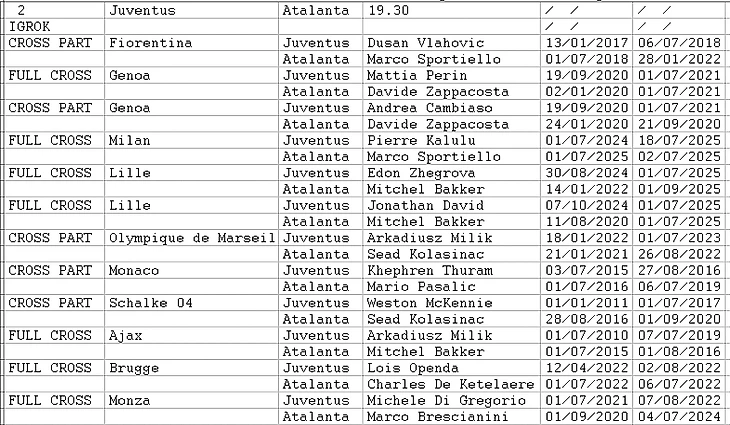 | 2 | Juventus | Atalanta | 19.30 | / / | / / |
|---|---|---|---|---|---|
| IGROK | | | | / / | / / |
| CROSS PART | Fiorentina | Juventus | Dusan Vlahovic | 13/01/2017 | 06/07/2018 |
| | | Atalanta | Marco Sportiello | 01/07/2018 | 28/01/2022 |
| FULL CROSS | Genoa | Juventus | Mattia Perin | 19/09/2020 | 01/07/2021 |
| | | Atalanta | Davide Zappacosta | 02/01/2020 | 01/07/2021 |
| CROSS PART | Genoa | Juventus | Andrea Cambiaso | 19/09/2020 | 01/07/2021 |
| | | Atalanta | Davide Zappacosta | 24/01/2020 | 21/09/2020 |
| FULL CROSS | Milan | Juventus | Pierre Kalulu | 01/07/2024 | 18/07/2025 |
| | | Atalanta | Marco Sportiello | 01/07/2025 | 02/07/2025 |
| FULL CROSS | Lille | Juventus | Edon Zhegrova | 30/08/2024 | 01/07/2025 |
| | | Atalanta | Mitchel Bakker | 14/01/2022 | 01/09/2025 |
| FULL CROSS | Lille | Juventus | Jonathan David | 07/10/2024 | 01/07/2025 |
| | | Atalanta | Mitchel Bakker | 11/08/2020 | 01/07/2025 |
| CROSS PART | Olympique de Marseil | Juventus | Arkadiusz Milik | 18/01/2022 | 01/07/2023 |
| | | Atalanta | Sead Kolasinac | 21/01/2021 | 26/08/2022 |
| CROSS PART | Monaco | Juventus | Khephren Thuram | 03/07/2015 | 27/08/2016 |
| | | Atalanta | Mario Pasalic | 01/07/2016 | 06/07/2019 |
| CROSS PART | Schalke 04 | Juventus | Weston McKennie | 01/01/2011 | 01/07/2017 |
| | | Atalanta | Sead Kolasinac | 28/08/2016 | 01/09/2020 |
| FULL CROSS | Ajax | Juventus | Arkadiusz Milik | 01/07/2010 | 07/07/2019 |
| | | Atalanta | Mitchel Bakker | 01/07/2015 | 01/08/2016 |
| FULL CROSS | Brugge | Juventus | Lois Openda | 12/04/2022 | 02/08/2022 |
| | | Atalanta | Charles De Ketelaere | 01/07/2022 | 06/07/2022 |
| FULL CROSS | Monza | Juventus | Michele Di Gregorio | 01/07/2021 | 07/08/2022 |
| | | Atalanta | Marco Brescianini | 01/09/2020 | 04/07/2024 |